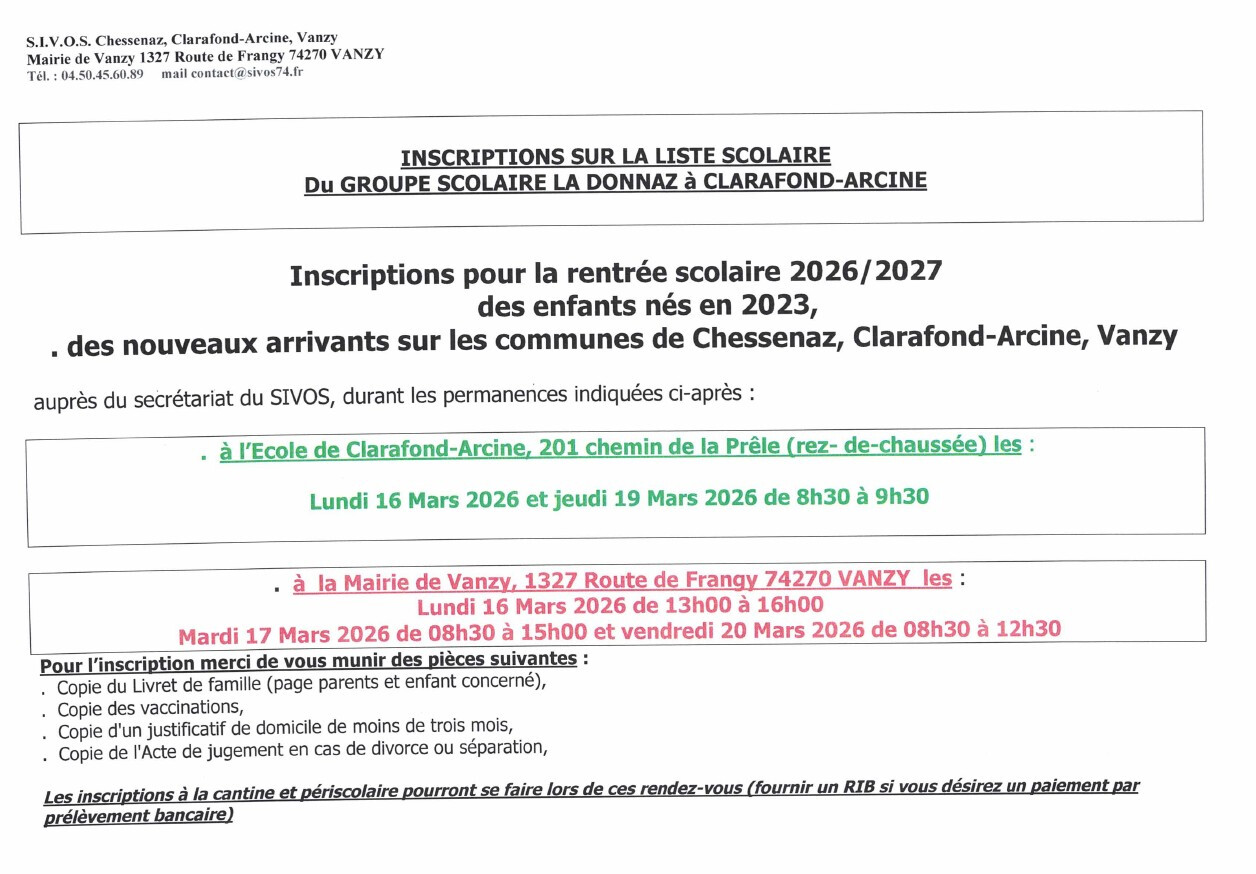 S.I.V.O.S. Chessenaz, Clarafond-Arcine, Vanzy
Mairie de Vanzy 1327 Route de Frangy 74270 VANZY
Tél. : 04.50.45.60.89 mail contact@sivos74.fr

INSCRIPTIONS SUR LA LISTE SCOLAIRE
Du GROUPE SCOLAIRE LA DONNAZ à CLARAFOND-ARCINE

Inscriptions pour la rentrée scolaire 2026/2027
des enfants nés en 2023,
. des nouveaux arrivants sur les communes de Chessenaz, Clarafond-Arcine, Vanzy

auprès du secrétariat du SIVOS, durant les permanences indiquées ci-après :

. à l'Ecole de Clarafond-Arcine, 201 chemin de la Prêle (rez- de-chaussée) les :

Lundi 16 Mars 2026 et jeudi 19 Mars 2026 de 8h30 à 9h30

. à la Mairie de Vanzy, 1327 Route de Frangy 74270 VANZY les :
Lundi 16 Mars 2026 de 13h00 à 16h00
Mardi 17 Mars 2026 de 08h30 à 15h00 et vendredi 20 Mars 2026 de 08h30 à 12h30

Pour l'inscription merci de vous munir des pièces suivantes :
. Copie du Livret de famille (page parents et enfant concerné),
. Copie des vaccinations,
. Copie d'un justificatif de domicile de moins de trois mois,
. Copie de l'Acte de jugement en cas de divorce ou séparation,

Les inscriptions à la cantine et périscolaire pourront se faire lors de ces rendez-vous (fournir un RIB si vous désirez un paiement par prélèvement bancaire)